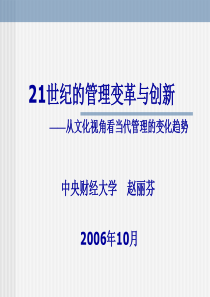 21世纪的管理变革与创新

——从文化视角看当代管理的变化趋势

中央财经大学　赵丽芬

2006年10月